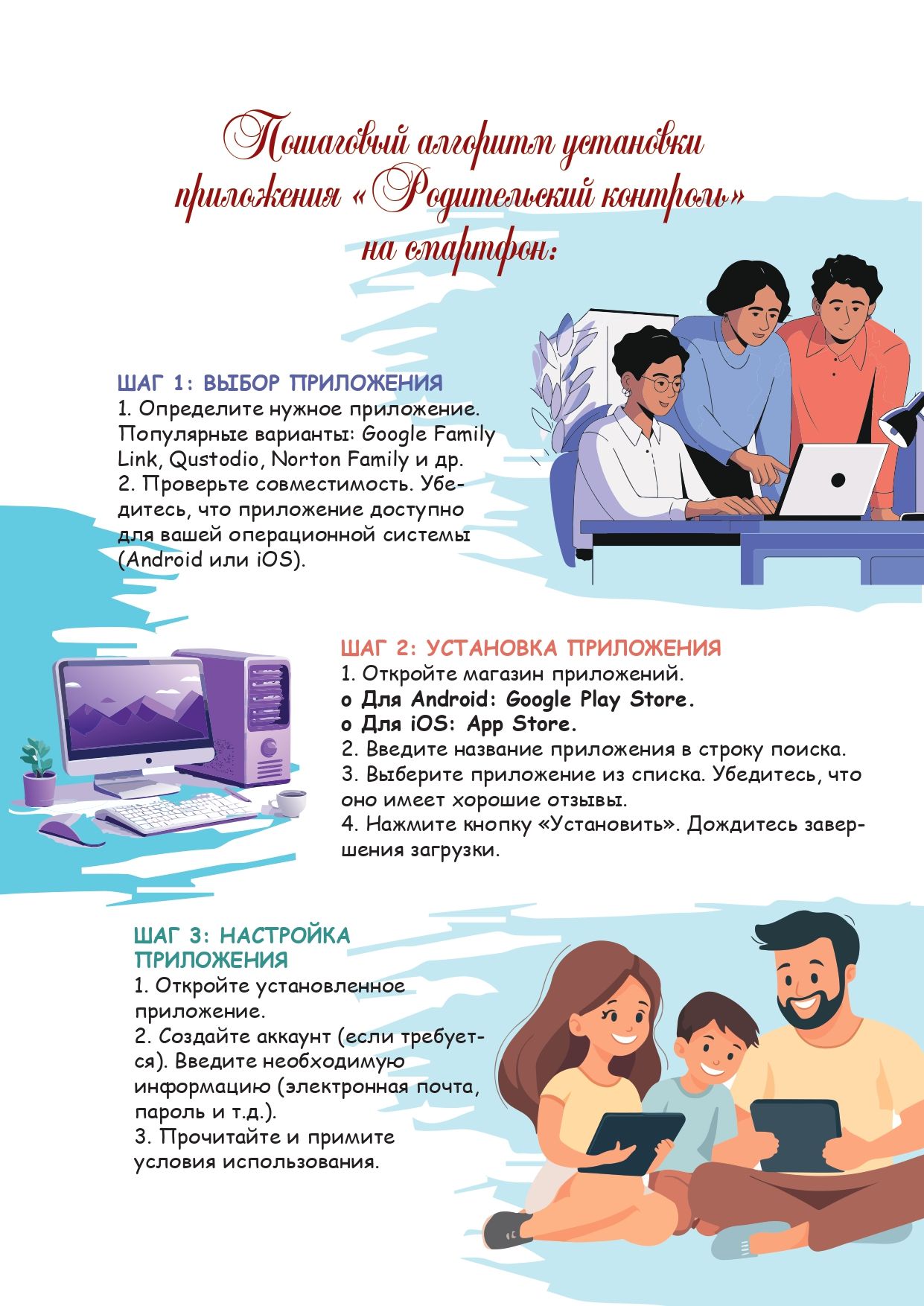 Пошаговый алгоритм установки приложения «Родительский контроль» на смартфон:

ШАГ 1: ВЫБОР ПРИЛОЖЕНИЯ
1. Определите нужное приложение. Популярные варианты: Google Family Link, Qustodio, Norton Family и др.
2. Проверьте совместимость. Убедитесь, что приложение доступно для вашей операционной системы (Android или iOS).

ШАГ 2: УСТАНОВКА ПРИЛОЖЕНИЯ
1. Откройте магазин приложений.
o Для Android: Google Play Store.
o Для iOS: App Store.
2. Введите название приложения в строку поиска.
3. Выберите приложение из списка. Убедитесь, что оно имеет хорошие отзывы.
4. Нажмите кнопку «Установить». Дождитесь завершения загрузки.

ШАГ 3: НАСТРОЙКА ПРИЛОЖЕНИЯ
1. Откройте установленное приложение.
2. Создайте аккаунт (если требуется). Введите необходимую информацию (электронная почта, пароль и т.д.).
3. Прочитайте и примите условия использования.